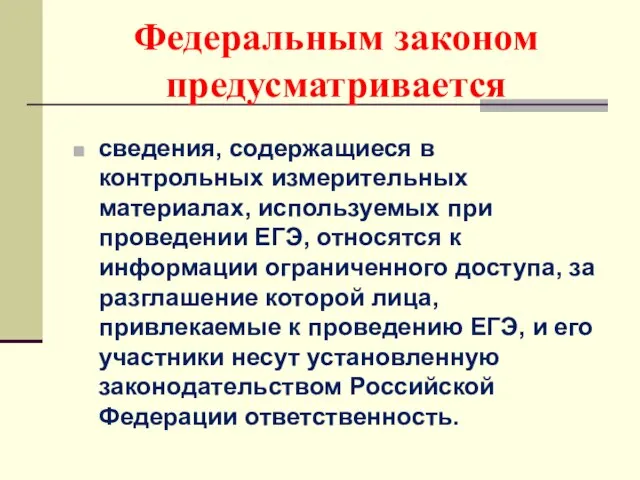 Федеральным законом предусматривается

сведения, содержащиеся в контрольных измерительных материалах, используемых при проведении ЕГЭ, относятся к информации ограниченного доступа, за разглашение которой лица, привлекаемые к проведению ЕГЭ, и его участники несут установленную законодательством Российской Федерации ответственность.